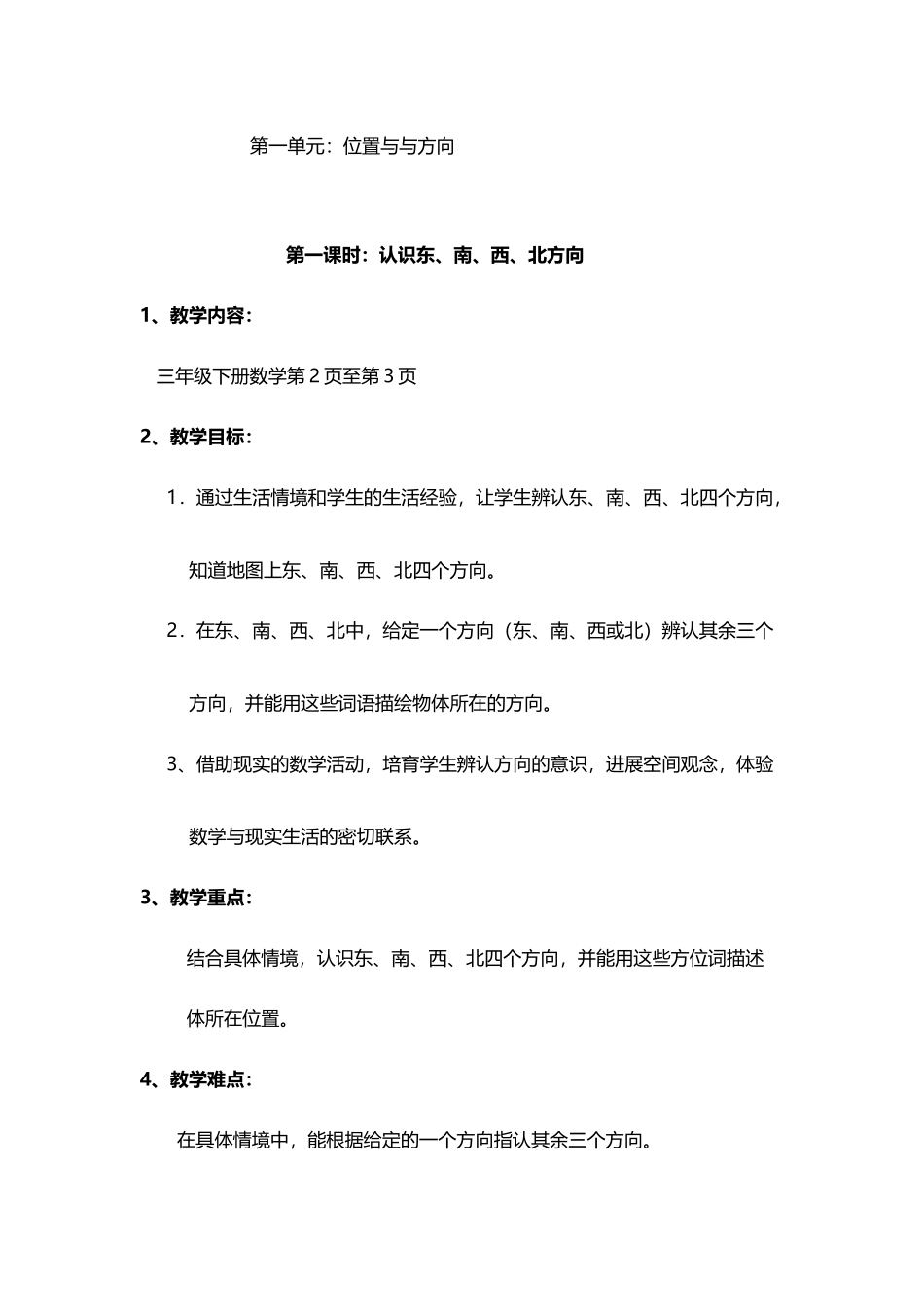 第一单元：位置与与方向

第一课时：认识东、南、西、北方向

1、教学内容：

三年级下册数学第 2 页至第 3 页

2、教学目标：

1．通过生活情境和学生的生活经验，让学生辨认东、南、西、北四个方向，知道地图上东、南、西、北四个方向。

2．在东、南、西、北中，给定一个方向（东、南、西或北）辨认其余三个方向，并能用这些词语描绘物体所在的方向。

3、借助现实的数学活动，培育学生辨认方向的意识，进展空间观念，体验数学与现实生活的密切联系。

3、教学重点：

结合具体情境，认识东、南、西、北四个方向，并能用这些方位词描述体所在位置。

4、教学难点：

在具体情境中，能根据给定的一个方向指认其余三个方向。